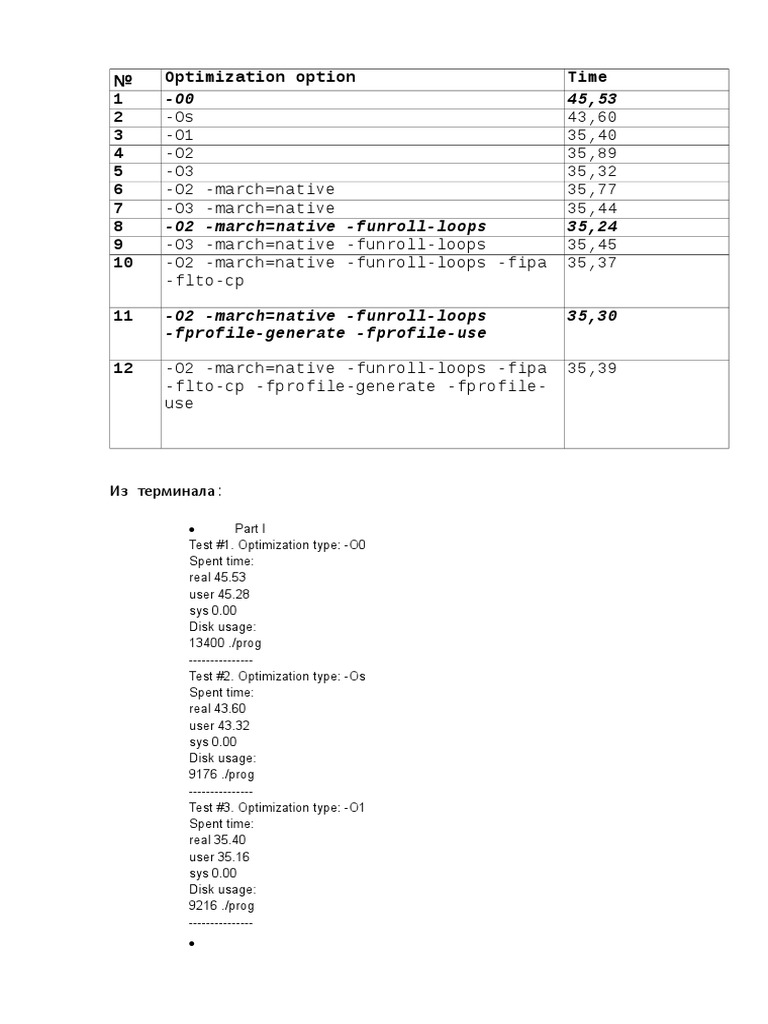 | № | Optimization option | Time |
|---|---|---|
| 1 | -O0 | 45,53 |
| 2 | -Os | 43,60 |
| 3 | -O1 | 35,40 |
| 4 | -O2 | 35,89 |
| 5 | -O3 | 35,32 |
| 6 | -O2 -march=native | 35,77 |
| 7 | -O3 -march=native | 35,44 |
| 8 | -O2 -march=native -funroll-loops | 35,24 |
| 9 | -O3 -march=native -funroll-loops | 35,45 |
| 10 | -O2 -march=native -funroll-loops -fipa -flto-cp | 35,37 |
| 11 | -O2 -march=native -funroll-loops -fprofile-generate -fprofile-use | 35,30 |
| 12 | -O2 -march=native -funroll-loops -fipa -flto-cp -fprofile-generate -fprofile-use | 35,39 |

Из терминала:

• Part I
Test #1. Optimization type: -O0
Spent time:
real 45.53
user 45.28
sys 0.00
Disk usage:
13400 ./prog
---------------
Test #2. Optimization type: -Os
Spent time:
real 43.60
user 43.32
sys 0.00
Disk usage:
9176 ./prog
---------------
Test #3. Optimization type: -O1
Spent time:
real 35.40
user 35.16
sys 0.00
Disk usage:
9216 ./prog
---------------
•